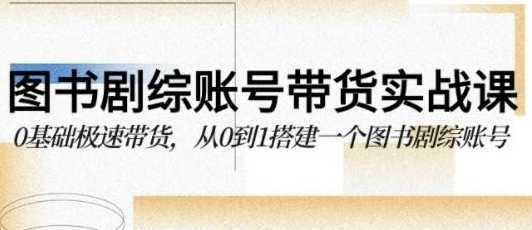 图书剧综账号带货实战课

0基础极速带货，从0到1搭建一个图书剧综账号